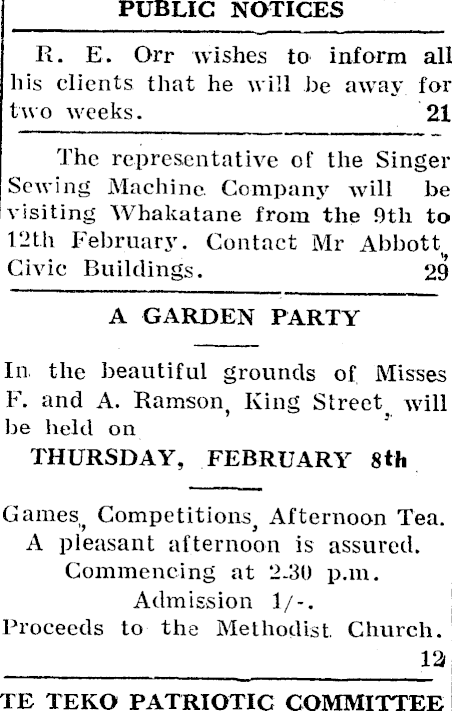 PUBLIC NOTICES

R. E. Orr wishes to inform all his clients that he will be away for two weeks. 21

The representative of the Singer Sewing Machine Company will be visiting Whakatane from the 9th to 12th February. Contact Mr Abbott, Civic Buildings. 29

A GARDEN PARTY

In the beautiful grounds of Misses F. and A. Ramson, King Street, will be held on

THURSDAY, FEBRUARY 8th

Games, Competitions, Afternoon Tea.
A pleasant afternoon is assured.
Commencing at 2.30 p.m.
Admission 1/-.
Proceeds to the Methodist Church.
12

TE TEKO PATRIOTIC COMMITTEE